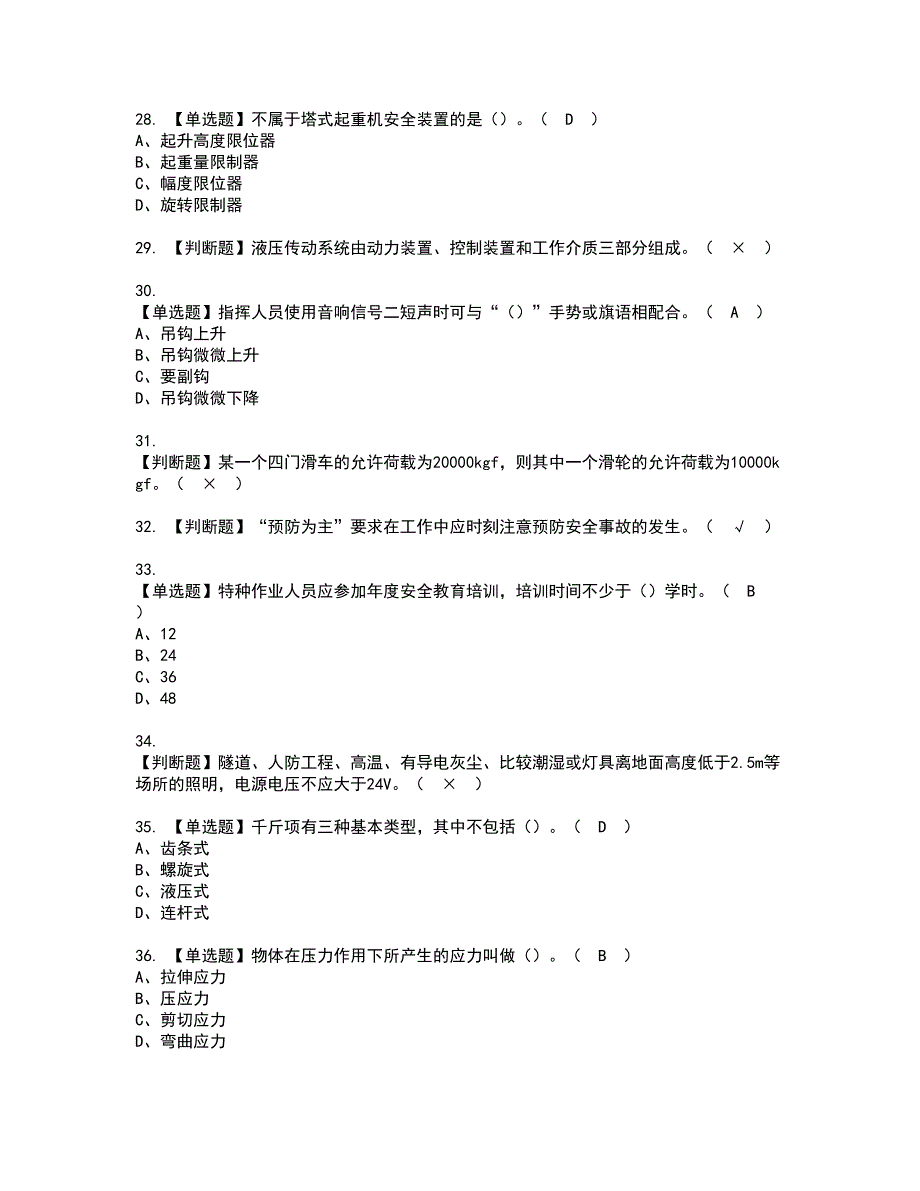 28. 【单选题】不属于塔式起重机安全装置的是（）。（ D ）
A、起升高度限位器
B、起重量限制器
C、幅度限位器
D、旋转限制器

29. 【判断题】液压传动系统由动力装置、控制装置和工作介质三部分组成。（ × ）

30.
【单选题】指挥人员使用音响信号二短声时可与“（）”手势或旗语相配合。（ A ）
A、吊钩上升
B、吊钩微微上升
C、要副钩
D、吊钩微微下降

31.
【判断题】某一个四门滑车的允许荷载为20000kgf，则其中一个滑轮的允许荷载为10000kgf。（ × ）

32. 【判断题】“预防为主”要求在工作中应时刻注意预防安全事故的发生。（ √ ）

33.
【单选题】特种作业人员应参加年度安全教育培训，培训时间不少于（）学时。（ B ）
A、12
B、24
C、36
D、48

34.
【判断题】隧道、人防工程、高温、有导电灰尘、比较潮湿或灯具离地面高度低于2.5m等场所的照明，电源电压不应大于24V。（ × ）

35. 【单选题】千斤项有三种基本类型，其中不包括（）。（ D ）
A、齿条式
B、螺旋式
C、液压式
D、连杆式

36. 【单选题】物体在压力作用下所产生的应力叫做（）。（ B ）
A、拉伸应力
B、压应力
C、剪切应力
D、弯曲应力